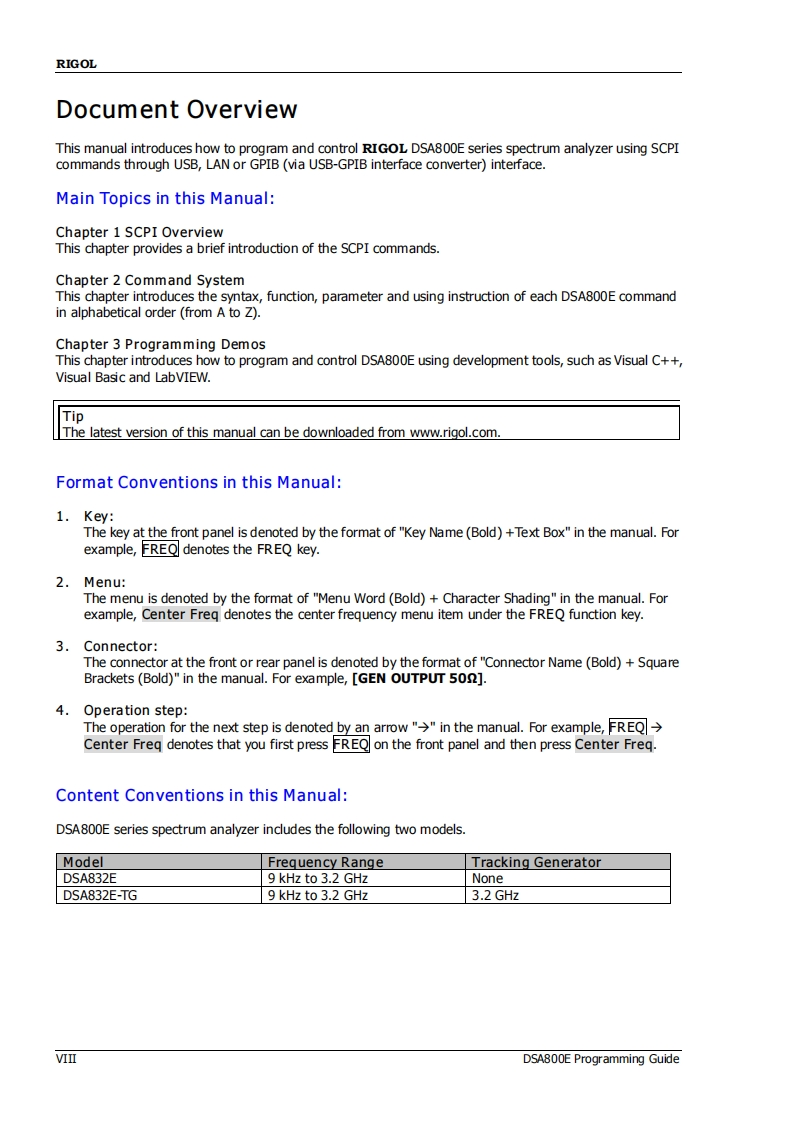 RIGOL

Document Overview

This manual introduces how to program and control RIGOL DSA800E series spectrum analyzer using SCPI commands through USB, LAN or GPIB (via USB-GPIB interface converter) interface.

Main Topics in this Manual:

Chapter 1 SCPI Overview
This chapter provides a brief introduction of the SCPI commands.

Chapter 2 Command System
This chapter introduces the syntax, function, parameter and using instruction of each DSA800E command in alphabetical order (from A to Z).

Chapter 3 Programming Demos
This chapter introduces how to program and control DSA800E using development tools, such as Visual C++, Visual Basic and LabVIEW.

Tip
The latest version of this manual can be downloaded from www.rigol.com.

Format Conventions in this Manual:

1. Key:
The key at the front panel is denoted by the format of "Key Name (Bold) +Text Box" in the manual. For example, FREQ denotes the FREQ key.

2. Menu:
The menu is denoted by the format of "Menu Word (Bold) + Character Shading" in the manual. For example, Center Freq denotes the center frequency menu item under the FREQ function key.

3. Connector:
The connector at the front or rear panel is denoted by the format of "Connector Name (Bold) + Square Brackets (Bold)" in the manual. For example, [GEN OUTPUT 50Ω].

4. Operation step:
The operation for the next step is denoted by an arrow "→" in the manual. For example, FREQ → Center Freq denotes that you first press FREQ on the front panel and then press Center Freq.

Content Conventions in this Manual:

DSA800E series spectrum analyzer includes the following two models.

| Model | Frequency Range | Tracking Generator |
|---|---|---|
| DSA832E | 9 kHz to 3.2 GHz | None |
| DSA832E-TG | 9 kHz to 3.2 GHz | 3.2 GHz |

VIII DSA800E Programming Guide